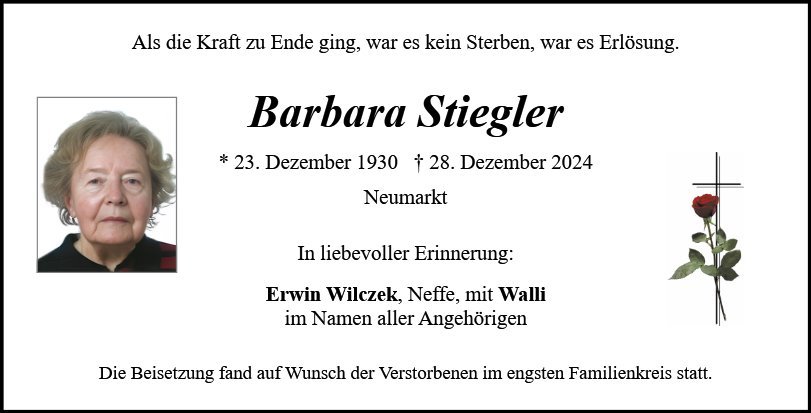 Als die Kraft zu Ende ging, war es kein Sterben, war es Erlösung.

Barbara Stiegler

* 23. Dezember 1930 † 28. Dezember 2024

Neumarkt

In liebevoller Erinnerung:

Erwin Wilczek, Neffe, mit Walli
im Namen aller Angehörigen

Die Beisetzung fand auf Wunsch der Verstorbenen im engsten Familienkreis statt.